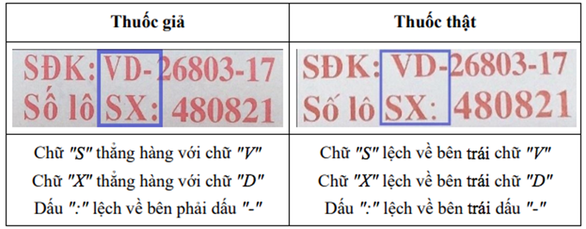 | Thuốc giả | Thuốc thật |
|---|---|
| SĐK: VD-26803-17 Số lô SX: 480821 | SĐK: VD-26803-17 Số lô SX: 480821 |
| Chữ "S" thẳng hàng với chữ "V" Chữ "X" thẳng hàng với chữ "D" Dấu ":" lệch về bên phải dấu "-" | Chữ "S" lệch về bên trái chữ "V" Chữ "X" lệch về bên trái chữ "D" Dấu ":" lệch về bên trái dấu "-" |